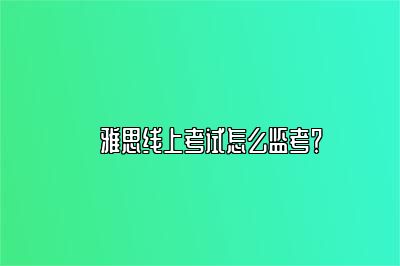 雅思线上考试怎么监考?